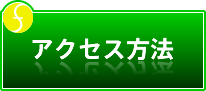 アクセス方法